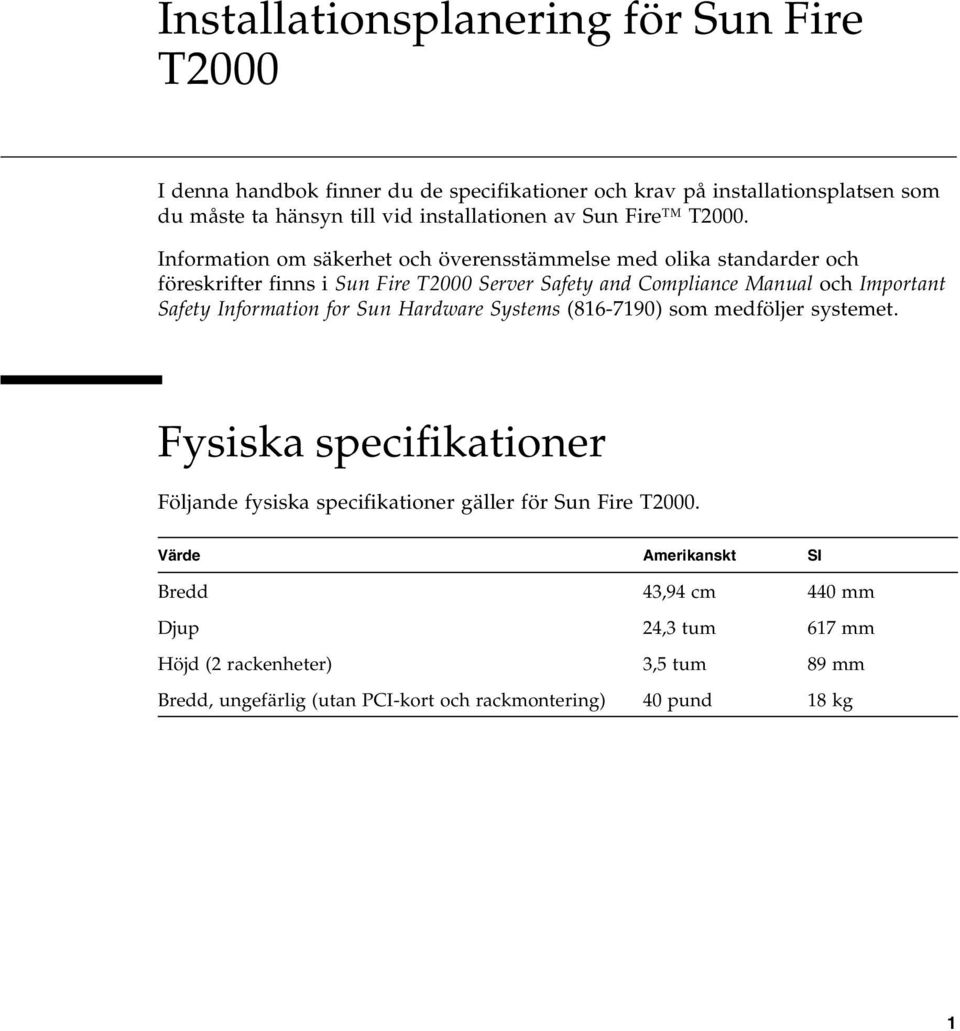 Installationsplanering för Sun Fire T2000

I denna handbok finner du de specifikationer och krav på installationsplatsen som du måste ta hänsyn till vid installationen av Sun Fire™ T2000.

Information om säkerhet och överensstämmelse med olika standarder och föreskrifter finns i Sun Fire T2000 Server Safety and Compliance Manual och Important Safety Information for Sun Hardware Systems (816-7190) som medföljer systemet.

Fysiska specifikationer

Följande fysiska specifikationer gäller för Sun Fire T2000.

| Värde | Amerikanskt | SI |
|---|---|---|
| Bredd | 43,94 cm | 440 mm |
| Djup | 24,3 tum | 617 mm |
| Höjd (2 rackenheter) | 3,5 tum | 89 mm |
| Bredd, ungefärlig (utan PCI-kort och rackmontering) | 40 pund | 18 kg |

1